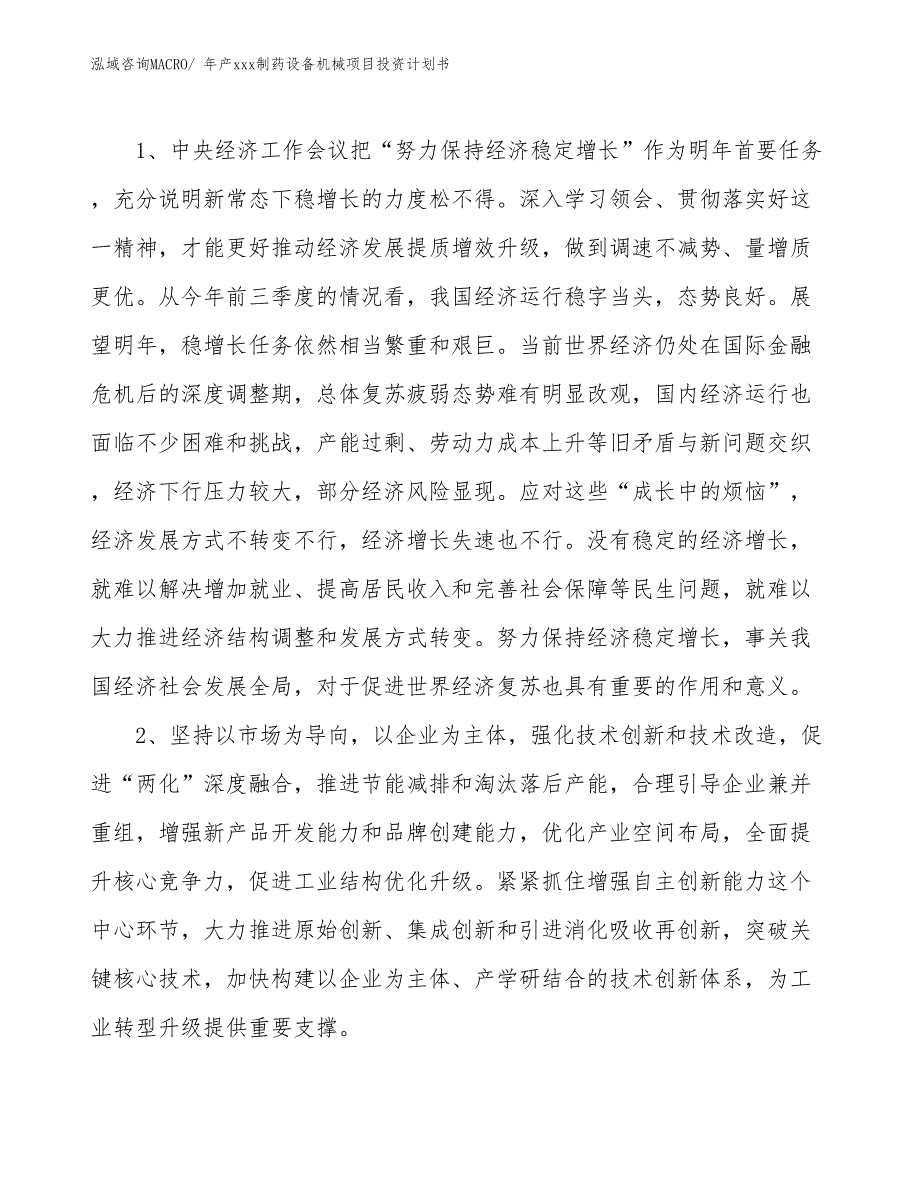 泓域咨询MACRO/ 年产xxx制药设备机械项目投资计划书

1、中央经济工作会议把“努力保持经济稳定增长”作为明年首要任务，充分说明新常态下稳增长的力度松不得。深入学习领会、贯彻落实好这一精神，才能更好推动经济发展提质增效升级，做到调速不减势、量增质更优。从今年前三季度的情况看，我国经济运行稳字当头，态势良好。展望明年，稳增长任务依然相当繁重和艰巨。当前世界经济仍处在国际金融危机后的深度调整期，总体复苏疲弱态势难有明显改观，国内经济运行也面临不少困难和挑战，产能过剩、劳动力成本上升等旧矛盾与新问题交织，经济下行压力较大，部分经济风险显现。应对这些“成长中的烦恼”，经济发展方式不转变不行，经济增长失速也不行。没有稳定的经济增长，就难以解决增加就业、提高居民收入和完善社会保障等民生问题，就难以大力推进经济结构调整和发展方式转变。努力保持经济稳定增长，事关我国经济社会发展全局，对于促进世界经济复苏也具有重要的作用和意义。

2、坚持以市场为导向，以企业为主体，强化技术创新和技术改造，促进“两化”深度融合，推进节能减排和淘汰落后产能，合理引导企业兼并重组，增强新产品开发能力和品牌创建能力，优化产业空间布局，全面提升核心竞争力，促进工业结构优化升级。紧紧抓住增强自主创新能力这个中心环节，大力推进原始创新、集成创新和引进消化吸收再创新，突破关键核心技术，加快构建以企业为主体、产学研结合的技术创新体系，为工业转型升级提供重要支撑。